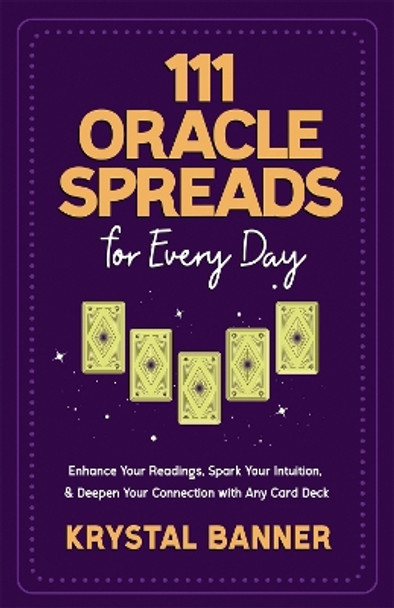 111 ORACLE SPREADS

for Every Day

Enhance Your Readings, Spark Your Intuition, & Deepen Your Connection with Any Card Deck

KRYSTAL BANNER